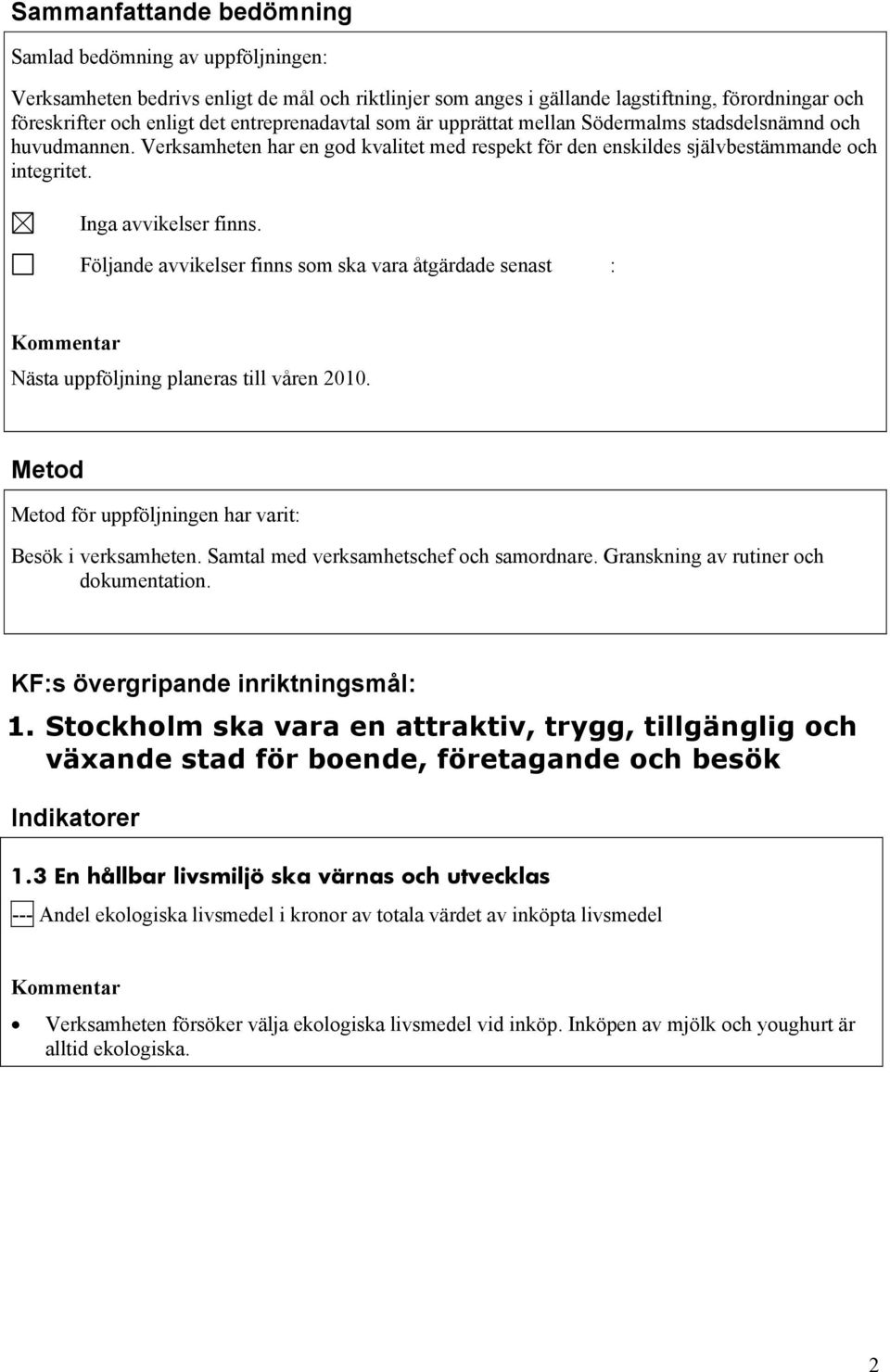 Sammanfattande bedömning

Samlad bedömning av uppföljningen:

Verksamheten bedrivs enligt de mål och riktlinjer som anges i gällande lagstiftning, förordningar och föreskrifter och enligt det entreprenadavtal som är upprättat mellan Södermalms stadsdelsnämnd och huvudmannen. Verksamheten har en god kvalitet med respekt för den enskildes självbestämmande och integritet.

☒ Inga avvikelser finns.

☐ Följande avvikelser finns som ska vara åtgärdade senast :

Kommentar

Nästa uppföljning planeras till våren 2010.

Metod

Metod för uppföljningen har varit:

Besök i verksamheten. Samtal med verksamhetschef och samordnare. Granskning av rutiner och dokumentation.

KF:s övergripande inriktningsmål:

1. Stockholm ska vara en attraktiv, trygg, tillgänglig och växande stad för boende, företagande och besök

Indikatorer

1.3 En hållbar livsmiljö ska värnas och utvecklas

--- Andel ekologiska livsmedel i kronor av totala värdet av inköpta livsmedel

Kommentar

• Verksamheten försöker välja ekologiska livsmedel vid inköp. Inköpen av mjölk och youghurt är alltid ekologiska.

2